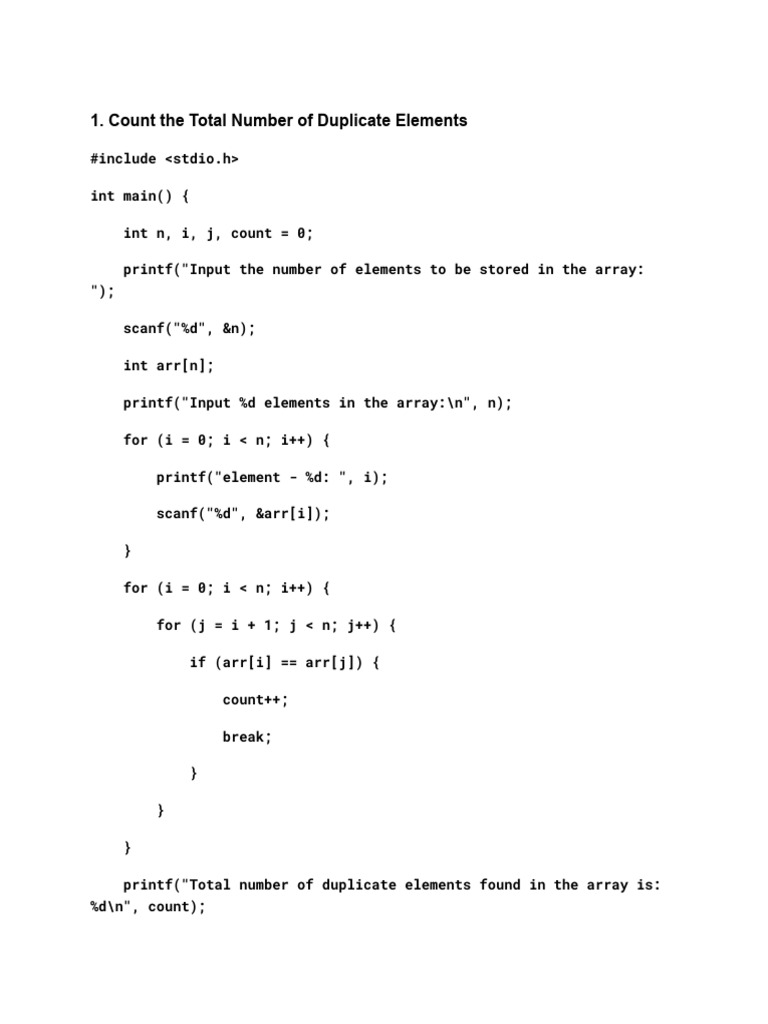 1. Count the Total Number of Duplicate Elements

#include <stdio.h>

int main() {

int n, i, j, count = 0;

printf("Input the number of elements to be stored in the array: ");

scanf("%d", &n);

int arr[n];

printf("Input %d elements in the array:\n", n);

for (i = 0; i < n; i++) {

printf("element - %d: ", i);

scanf("%d", &arr[i]);

}

for (i = 0; i < n; i++) {

for (j = i + 1; j < n; j++) {

if (arr[i] == arr[j]) {

count++;

break;

}

}

}

printf("Total number of duplicate elements found in the array is: %d\n", count);